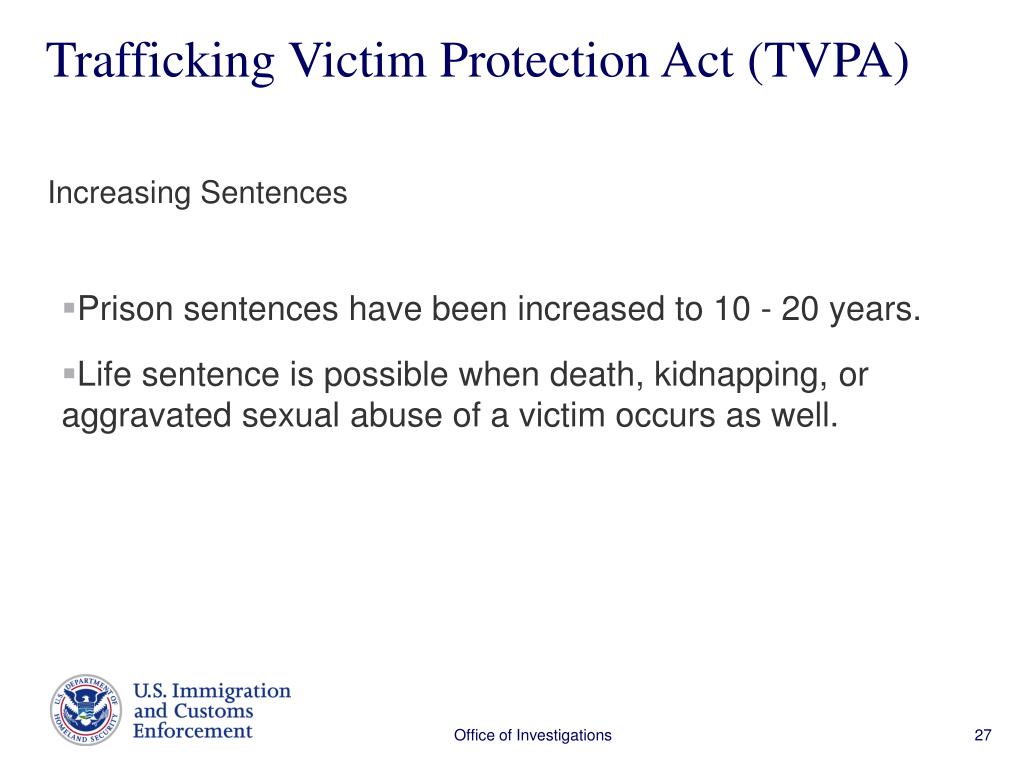 Trafficking Victim Protection Act (TVPA)

Increasing Sentences

▪Prison sentences have been increased to 10 - 20 years.

▪Life sentence is possible when death, kidnapping, or aggravated sexual abuse of a victim occurs as well.

U.S. DEPARTMENT OF HOMELAND SECURITY

U.S. Immigration and Customs Enforcement

Office of Investigations

27